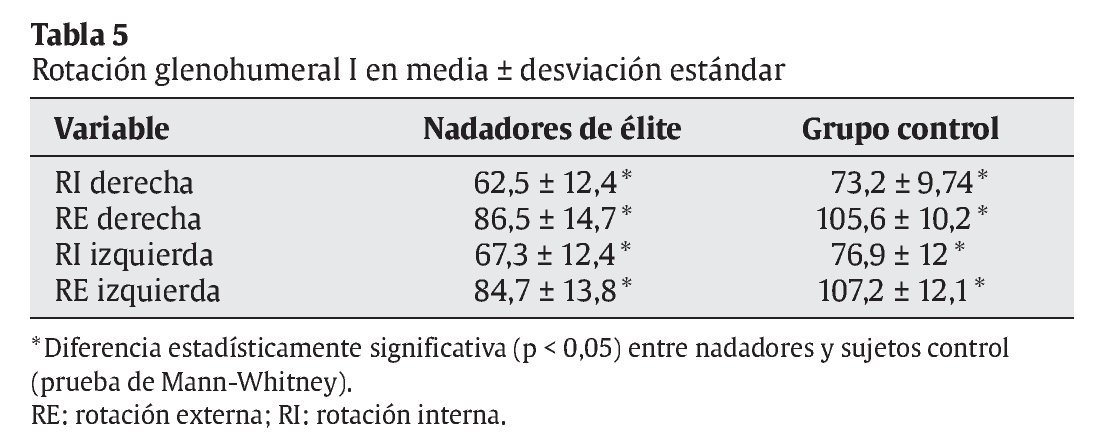 Tabla 5
Rotación glenohumeral I en media ± desviación estándar

| Variable | Nadadores de élite | Grupo control |
|---|---|---|
| RI derecha | 62,5 ± 12,4 * | 73,2 ± 9,74 * |
| RE derecha | 86,5 ± 14,7 * | 105,6 ± 10,2 * |
| RI izquierda | 67,3 ± 12,4 * | 76,9 ± 12 * |
| RE izquierda | 84,7 ± 13,8 * | 107,2 ± 12,1 * |

* Diferencia estadísticamente significativa (p < 0,05) entre nadadores y sujetos control (prueba de Mann-Whitney).
RE: rotación externa; RI: rotación interna.